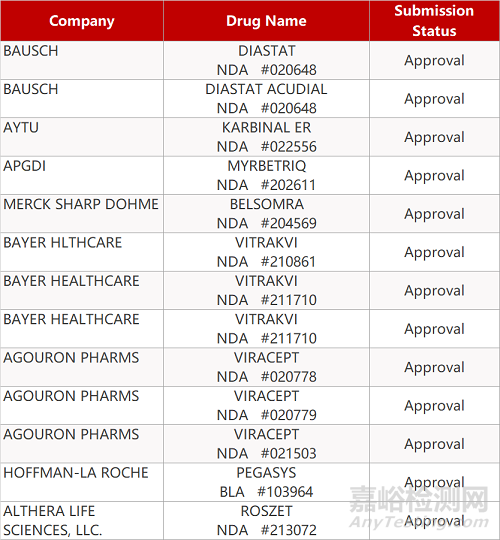 | Company | Drug Name | Submission Status |
|---|---|---|
| BAUSCH | DIASTAT NDA #020648 | Approval |
| BAUSCH | DIASTAT ACUDIAL NDA #020648 | Approval |
| AYTU | KARBINAL ER NDA #022556 | Approval |
| APGDI | MYRBETRIQ NDA #202611 | Approval |
| MERCK SHARP DOHME | BELSOMRA NDA #204569 | Approval |
| BAYER HLTHCARE | VITRAKVI NDA #210861 | Approval |
| BAYER HEALTHCARE | VITRAKVI NDA #211710 | Approval |
| BAYER HEALTHCARE | VITRAKVI NDA #211710 | Approval |
| AGOURON PHARMS | VIRACEPT NDA #020778 | Approval |
| AGOURON PHARMS | VIRACEPT NDA #020779 | Approval |
| AGOURON PHARMS | VIRACEPT NDA #021503 | Approval |
| HOFFMAN-LA ROCHE | PEGASYS BLA #103964 | Approval |
| ALTHERA LIFE SCIENCES, LLC. | ROSZET NDA #213072 | Approval |

嘉峪检测网
AnyTesting.com